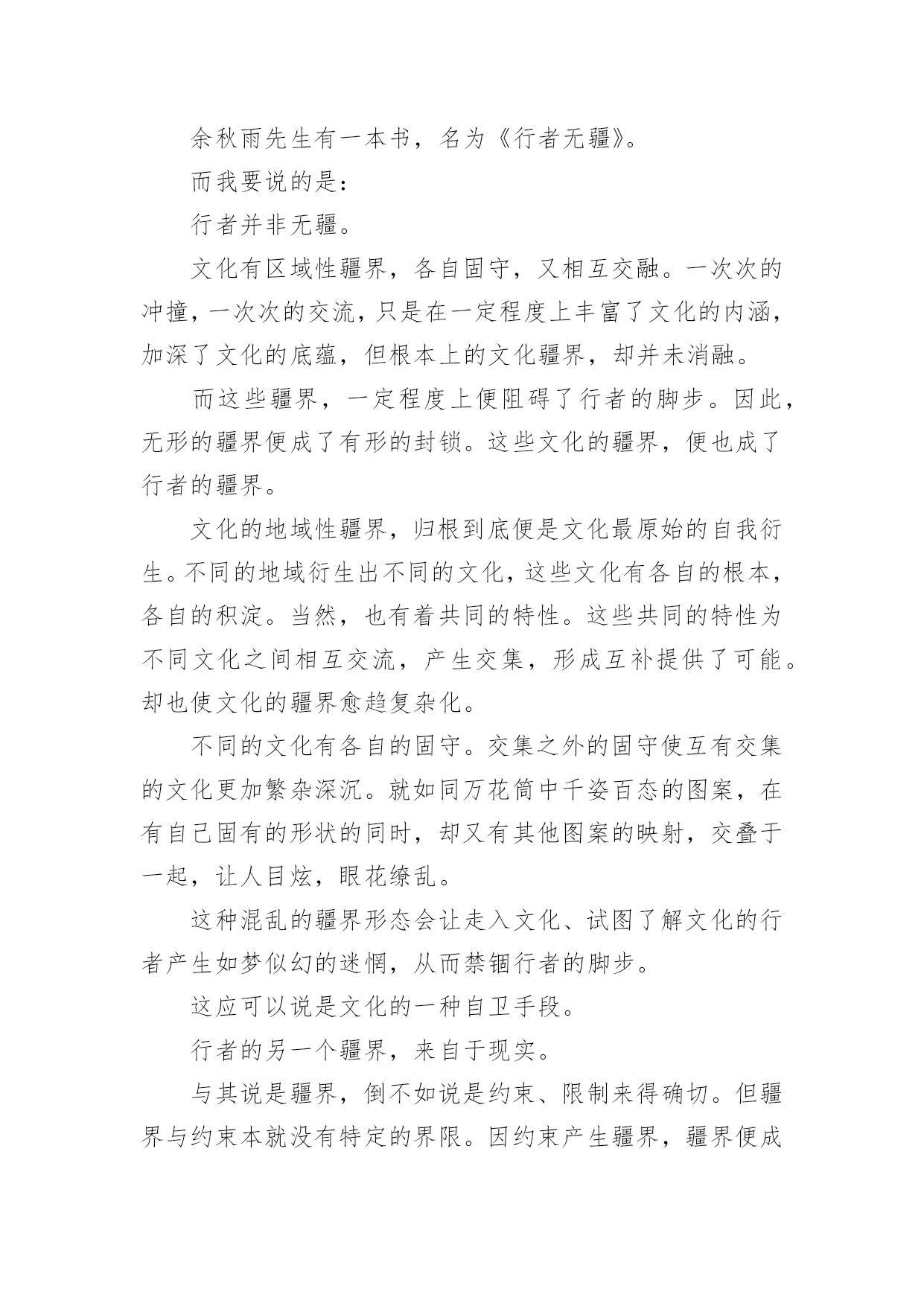 余秋雨先生有一本书，名为《行者无疆》。

而我要说的是：

行者并非无疆。

文化有区域性疆界，各自固守，又相互交融。一次次的冲撞，一次次的交流，只是在一定程度上丰富了文化的内涵，加深了文化的底蕴，但根本上的文化疆界，却并未消融。

而这些疆界，一定程度上便阻碍了行者的脚步。因此，无形的疆界便成了有形的封锁。这些文化的疆界，便也成了行者的疆界。

文化的地域性疆界，归根到底便是文化最原始的自我衍生。不同的地域衍生出不同的文化，这些文化有各自的根本，各自的积淀。当然，也有着共同的特性。这些共同的特性为不同文化之间相互交流，产生交集，形成互补提供了可能。却也使文化的疆界愈趋复杂化。

不同的文化有各自的固守。交集之外的固守使互有交集的文化更加繁杂深沉。就如同万花筒中千姿百态的图案，在有自己固有的形状的同时，却又有其他图案的映射，交叠于一起，让人目炫，眼花缭乱。

这种混乱的疆界形态会让走入文化、试图了解文化的行者产生如梦似幻的迷惘，从而禁锢行者的脚步。

这应可以说是文化的一种自卫手段。

行者的另一个疆界，来自于现实。

与其说是疆界，倒不如说是约束、限制来得确切。但疆界与约束本就没有特定的界限。因约束产生疆界，疆界便成